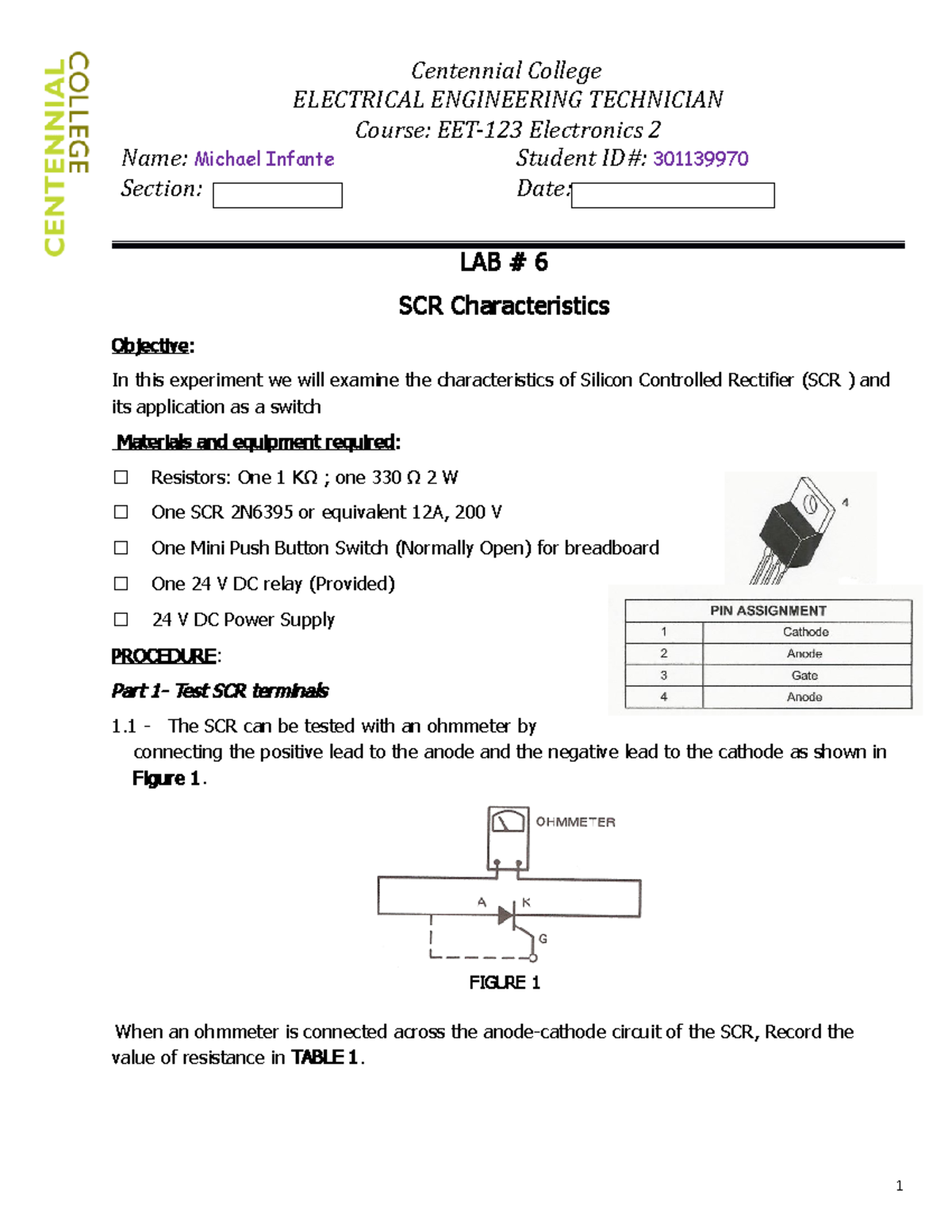 CENTENNIAL COLLEGE

Centennial College
ELECTRICAL ENGINEERING TECHNICIAN
Course: EET-123 Electronics 2

Name: Michael Infante
Student ID#: 301139970
Section:
Date:

LAB # 6

SCR Characteristics

Objective:

In this experiment we will examine the characteristics of Silicon Controlled Rectifier (SCR ) and its application as a switch

Materials and equipment required:

☐ Resistors: One 1 KΩ ; one 330 Ω 2 W

☐ One SCR 2N6395 or equivalent 12A, 200 V

☐ One Mini Push Button Switch (Normally Open) for breadboard

☐ One 24 V DC relay (Provided)

☐ 24 V DC Power Supply

4

| PIN ASSIGNMENT | |
|---|---|
| 1 | Cathode |
| 2 | Anode |
| 3 | Gate |
| 4 | Anode |

PROCEDURE:

Part 1- Test SCR terminals

1.1 - The SCR can be tested with an ohmmeter by connecting the positive lead to the anode and the negative lead to the cathode as shown in Figure 1.

OHMMETER

A K

G

FIGURE 1

When an ohmmeter is connected across the anode-cathode circuit of the SCR, Record the value of resistance in TABLE 1.

1